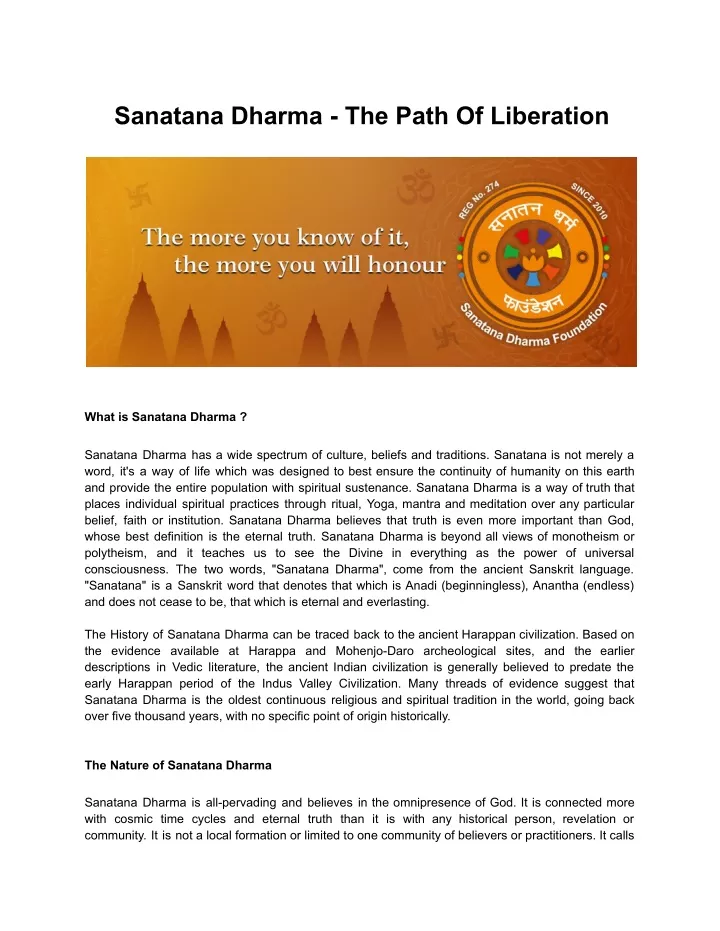 Sanatana Dharma - The Path Of Liberation

The more you know of it,
the more you will honour

REG No. 274
SINCE 2010
सनातन धर्म
फाउंडेशन
Sanatana Dharma Foundation

What is Sanatana Dharma ?

Sanatana Dharma has a wide spectrum of culture, beliefs and traditions. Sanatana is not merely a word, it's a way of life which was designed to best ensure the continuity of humanity on this earth and provide the entire population with spiritual sustenance. Sanatana Dharma is a way of truth that places individual spiritual practices through ritual, Yoga, mantra and meditation over any particular belief, faith or institution. Sanatana Dharma believes that truth is even more important than God, whose best definition is the eternal truth. Sanatana Dharma is beyond all views of monotheism or polytheism, and it teaches us to see the Divine in everything as the power of universal consciousness. The two words, "Sanatana Dharma", come from the ancient Sanskrit language. "Sanatana" is a Sanskrit word that denotes that which is Anadi (beginningless), Anantha (endless) and does not cease to be, that which is eternal and everlasting.

The History of Sanatana Dharma can be traced back to the ancient Harappan civilization. Based on the evidence available at Harappa and Mohenjo-Daro archeological sites, and the earlier descriptions in Vedic literature, the ancient Indian civilization is generally believed to predate the early Harappan period of the Indus Valley Civilization. Many threads of evidence suggest that Sanatana Dharma is the oldest continuous religious and spiritual tradition in the world, going back over five thousand years, with no specific point of origin historically.

The Nature of Sanatana Dharma

Sanatana Dharma is all-pervading and believes in the omnipresence of God. It is connected more with cosmic time cycles and eternal truth than it is with any historical person, revelation or community. It is not a local formation or limited to one community of believers or practitioners. It calls